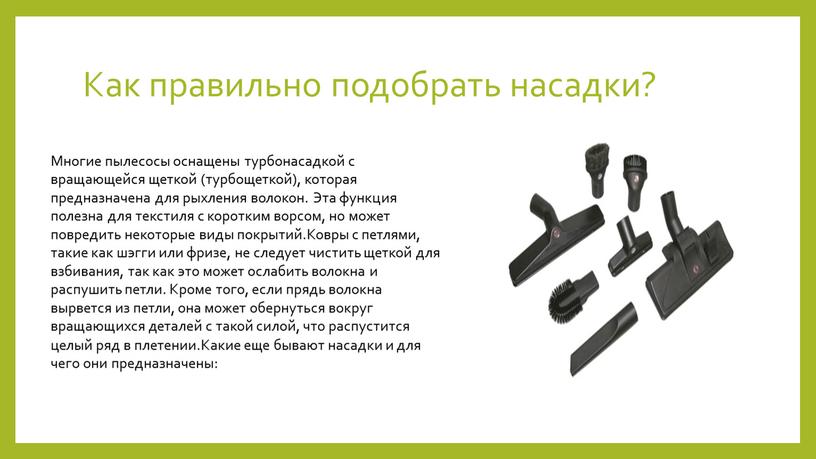 Как правильно подобрать насадки?

Многие пылесосы оснащены турбонасадкой с вращающейся щеткой (турбощеткой), которая предназначена для рыхления волокон. Эта функция полезна для текстиля с коротким ворсом, но может повредить некоторые виды покрытий.Ковры с петлями, такие как шэгги или фризе, не следует чистить щеткой для взбивания, так как это может ослабить волокна и распушить петли. Кроме того, если прядь волокна вырвется из петли, она может обернуться вокруг вращающихся деталей с такой силой, что распустится целый ряд в плетении.Какие еще бывают насадки и для чего они предназначены: